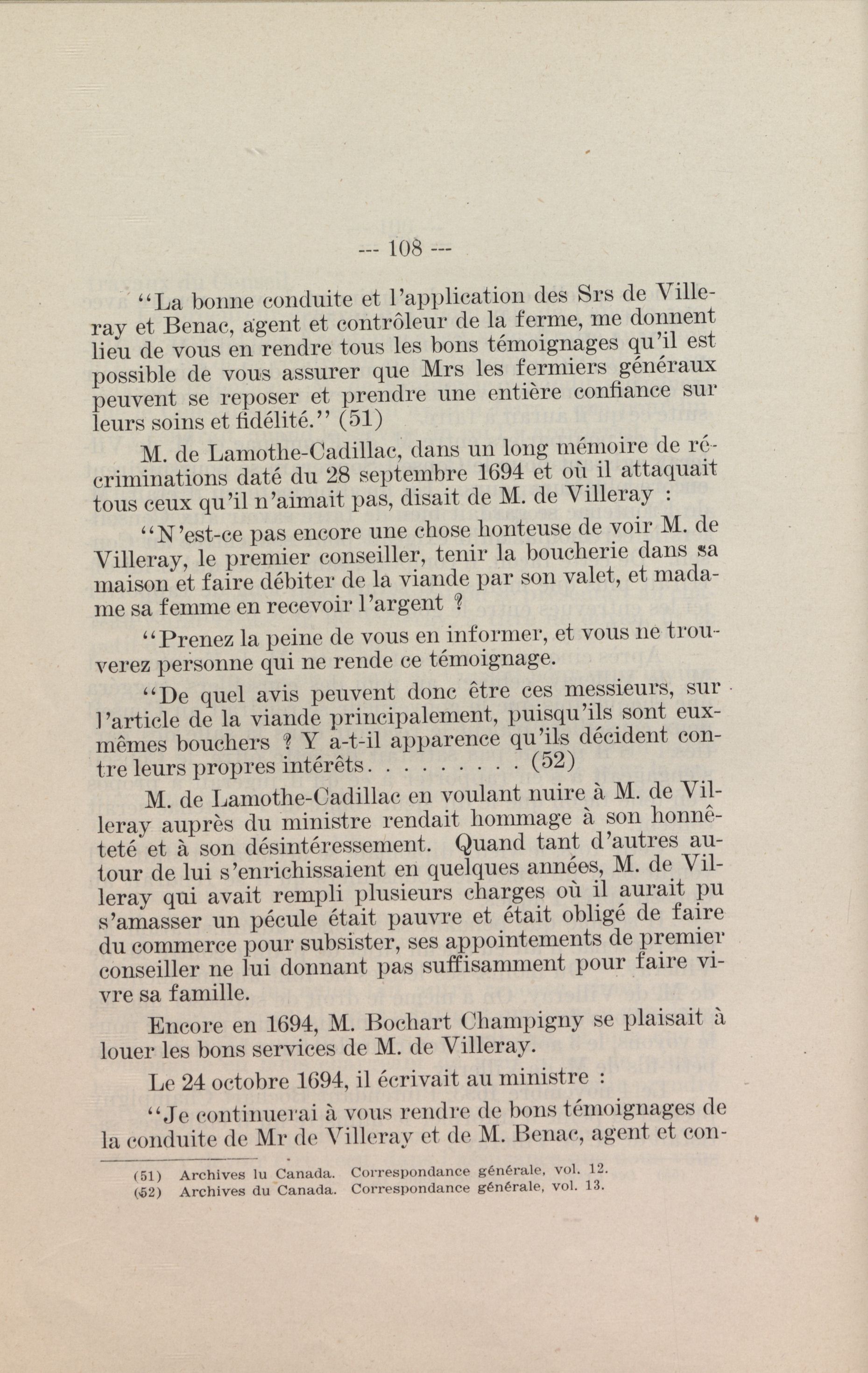 --- 108 ---

"La bonne conduite et l'application des Srs de Villeray et Benac, agent et contrôleur de la ferme, me donnent lieu de vous en rendre tous les bons témoignages qu'il est possible de vous assurer que Mrs les fermiers généraux peuvent se reposer et prendre une entière confiance sur leurs soins et fidélité." (51)

M. de Lamothe-Cadillac, dans un long mémoire de récriminations daté du 28 septembre 1694 et où il attaquait tous ceux qu'il n'aimait pas, disait de M. de Villeray :

"N'est-ce pas encore une chose honteuse de voir M. de Villeray, le premier conseiller, tenir la boucherie dans sa maison et faire débiter de la viande par son valet, et madame sa femme en recevoir l'argent ?

"Prenez la peine de vous en informer, et vous ne trouverez personne qui ne rende ce témoignage.

"De quel avis peuvent donc être ces messieurs, sur l'article de la viande principalement, puisqu'ils sont eux-mêmes bouchers ? Y a-t-il apparence qu'ils décident contre leurs propres intérêts. . . . . . . . . (52)

M. de Lamothe-Cadillac en voulant nuire à M. de Villeray auprès du ministre rendait hommage à son honnêteté et à son désintéressement. Quand tant d'autres autour de lui s'enrichissaient en quelques années, M. de Villeray qui avait rempli plusieurs charges où il aurait pu s'amasser un pécule était pauvre et était obligé de faire du commerce pour subsister, ses appointements de premier conseiller ne lui donnant pas suffisamment pour faire vivre sa famille.

Encore en 1694, M. Bochart Champigny se plaisait à louer les bons services de M. de Villeray.

Le 24 octobre 1694, il écrivait au ministre :

"Je continuerai à vous rendre de bons témoignages de la conduite de Mr de Villeray et de M. Benac, agent et con-

(51) Archives lu Canada. Correspondance générale, vol. 12.
(52) Archives du Canada. Correspondance générale, vol. 13.